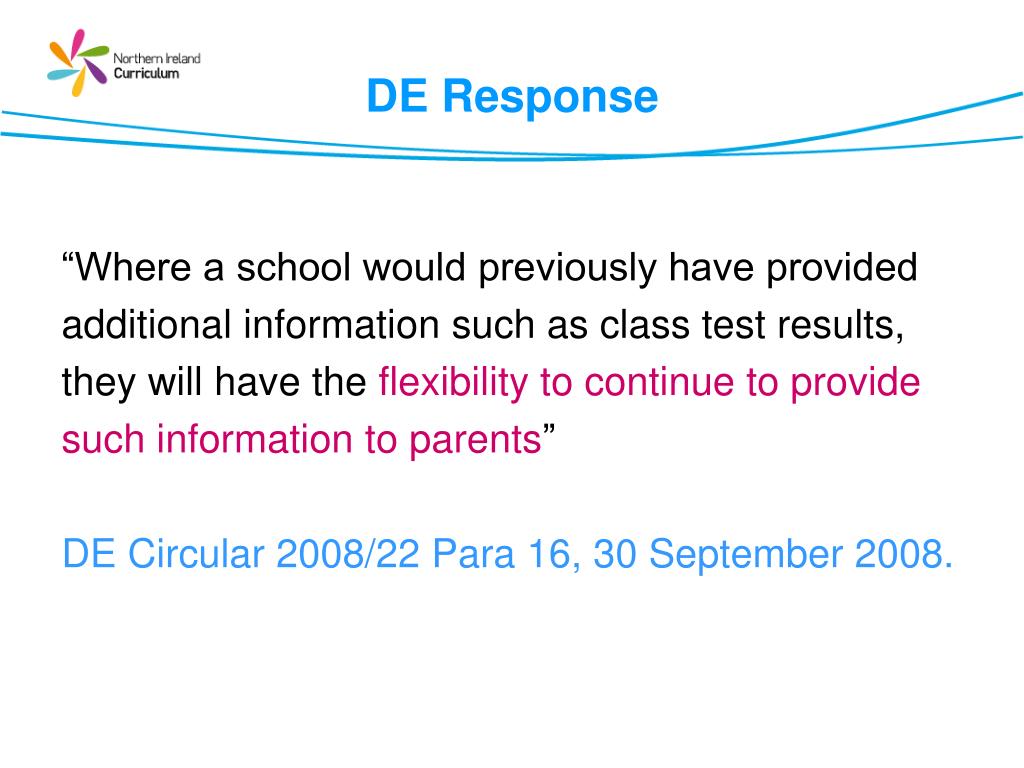 Northern Ireland Curriculum

DE Response

“Where a school would previously have provided additional information such as class test results, they will have the flexibility to continue to provide such information to parents”

DE Circular 2008/22 Para 16, 30 September 2008.